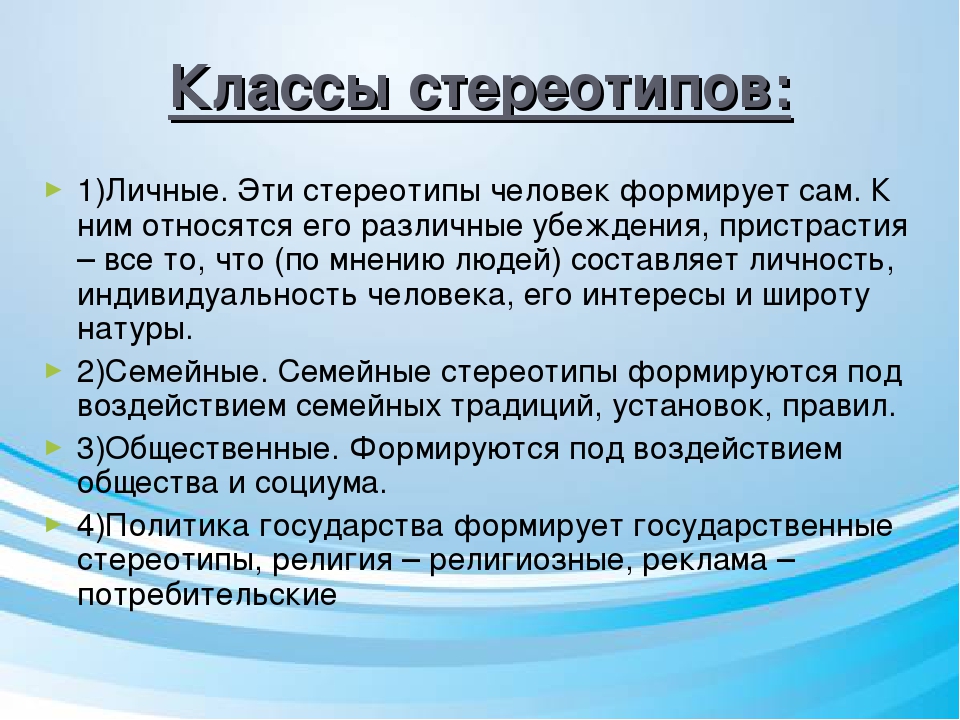 Классы стереотипов:

1)Личные. Эти стереотипы человек формирует сам. К ним относятся его различные убеждения, пристрастия – все то, что (по мнению людей) составляет личность, индивидуальность человека, его интересы и широту натуры.

2)Семейные. Семейные стереотипы формируются под воздействием семейных традиций, установок, правил.

3)Общественные. Формируются под воздействием общества и социума.

4)Политика государства формирует государственные стереотипы, религия – религиозные, реклама – потребительские